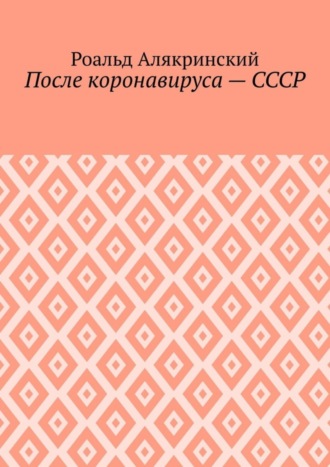 Роальд Алякринский
После коронавируса — СССР